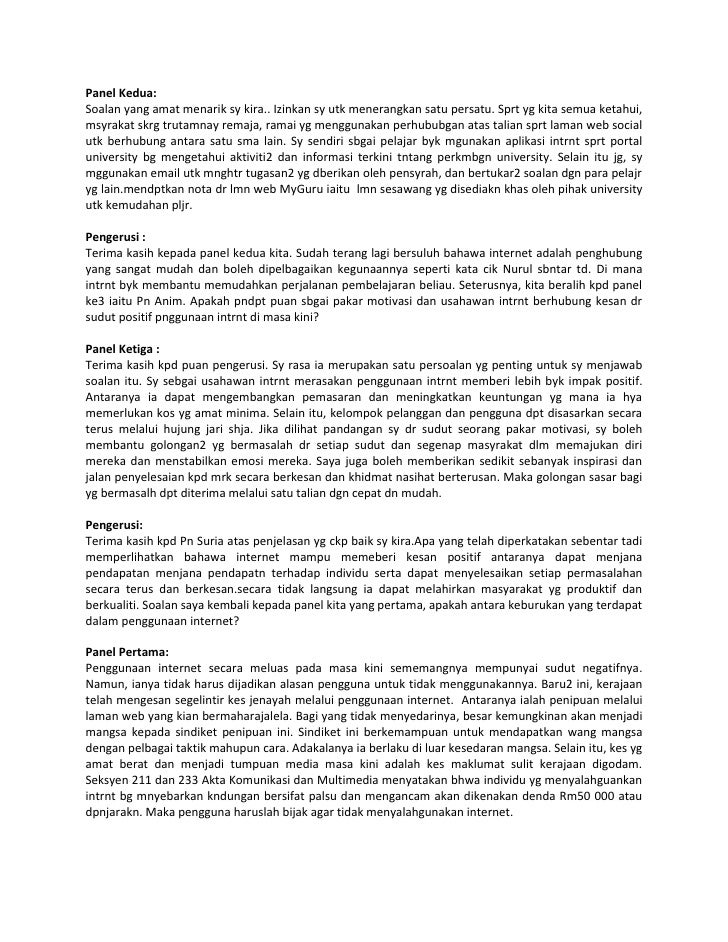 Panel Kedua:
Soalan yang amat menarik sy kira.. Izinkan sy utk menerangkan satu persatu. Sprt yg kita semua ketahui, msyrakat skrg trutamnay remaja, ramai yg menggunakan perhububgan atas talian sprt laman web social utk berhubung antara satu sma lain. Sy sendiri sbgai pelajar byk mgunakan aplikasi intrnt sprt portal university bg mengetahui aktiviti2 dan informasi terkini tntang perkmbgn university. Selain itu jg, sy mggunakan email utk mnghtr tugasan2 yg dberikan oleh pensyrah, dan bertukar2 soalan dgn para pelajr yg lain.mendptkan nota dr lmn web MyGuru iaitu lmn sesawang yg disediakn khas oleh pihak university utk kemudahan pljr.

Pengerusi :
Terima kasih kepada panel kedua kita. Sudah terang lagi bersuluh bahawa internet adalah penghubung yang sangat mudah dan boleh dipelbagaikan kegunaannya seperti kata cik Nurul sbntar td. Di mana intrnt byk membantu memudahkan perjalanan pembelajaran beliau. Seterusnya, kita beralih kpd panel ke3 iaitu Pn Anim. Apakah pndpt puan sbgai pakar motivasi dan usahawan intrnt berhubung kesan dr sudut positif pnggunaan intrnt di masa kini?

Panel Ketiga :
Terima kasih kpd puan pengerusi. Sy rasa ia merupakan satu persoalan yg penting untuk sy menjawab soalan itu. Sy sebgai usahawan intrnt merasakan penggunaan intrnt memberi lebih byk impak positif. Antaranya ia dapat mengembangkan pemasaran dan meningkatkan keuntungan yg mana ia hya memerlukan kos yg amat minima. Selain itu, kelompok pelanggan dan pengguna dpt disasarkan secara terus melalui hujung jari shja. Jika dilihat pandangan sy dr sudut seorang pakar motivasi, sy boleh membantu golongan2 yg bermasalah dr setiap sudut dan segenap masyrakat dlm memajukan diri mereka dan menstabilkan emosi mereka. Saya juga boleh memberikan sedikit sebanyak inspirasi dan jalan penyelesaian kpd mrk secara berkesan dan khidmat nasihat berterusan. Maka golongan sasar bagi yg bermasalh dpt diterima melalui satu talian dgn cepat dn mudah.

Pengerusi:
Terima kasih kpd Pn Suria atas penjelasan yg ckp baik sy kira.Apa yang telah diperkatakan sebentar tadi memperlihatkan bahawa internet mampu memeberi kesan positif antaranya dapat menjana pendapatan menjana pendapatn terhadap individu serta dapat menyelesaikan setiap permasalahan secara terus dan berkesan.secara tidak langsung ia dapat melahirkan masyarakat yg produktif dan berkualiti. Soalan saya kembali kepada panel kita yang pertama, apakah antara keburukan yang terdapat dalam penggunaan internet?

Panel Pertama:
Penggunaan internet secara meluas pada masa kini sememangnya mempunyai sudut negatifnya. Namun, ianya tidak harus dijadikan alasan pengguna untuk tidak menggunakannya. Baru2 ini, kerajaan telah mengesan segelintir kes jenayah melalui penggunaan internet. Antaranya ialah penipuan melalui laman web yang kian bermaharajalela. Bagi yang tidak menyedarinya, besar kemungkinan akan menjadi mangsa kepada sindiket penipuan ini. Sindiket ini berkemampuan untuk mendapatkan wang mangsa dengan pelbagai taktik mahupun cara. Adakalanya ia berlaku di luar kesedaran mangsa. Selain itu, kes yg amat berat dan menjadi tumpuan media masa kini adalah kes maklumat sulit kerajaan digodam. Seksyen 211 dan 233 Akta Komunikasi dan Multimedia menyatakan bhwa individu yg menyalahguankan intrnt bg mnyebarkan kndungan bersifat palsu dan mengancam akan dikenakan denda Rm50 000 atau dpnjarakn. Maka pengguna haruslah bijak agar tidak menyalahgunakan internet.